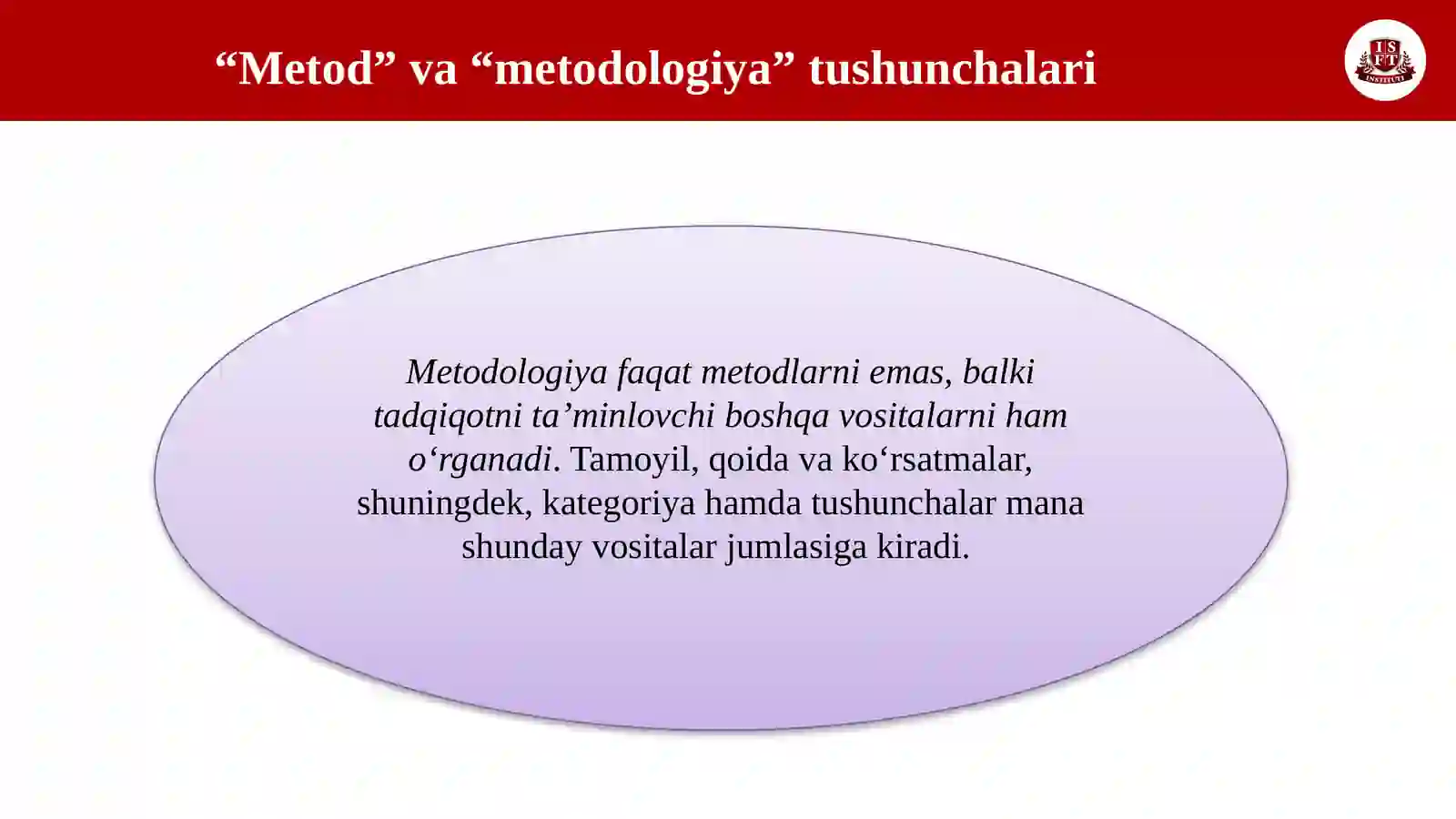 “Metod” va “metodologiya” tushunchalari

ISFT INSTITUTI

Metodologiya faqat metodlarni emas, balki tadqiqotni ta’minlovchi boshqa vositalarni ham o‘rganadi. Tamoyil, qoida va ko‘rsatmalar, shuningdek, kategoriya hamda tushunchalar mana shunday vositalar jumlasiga kiradi.